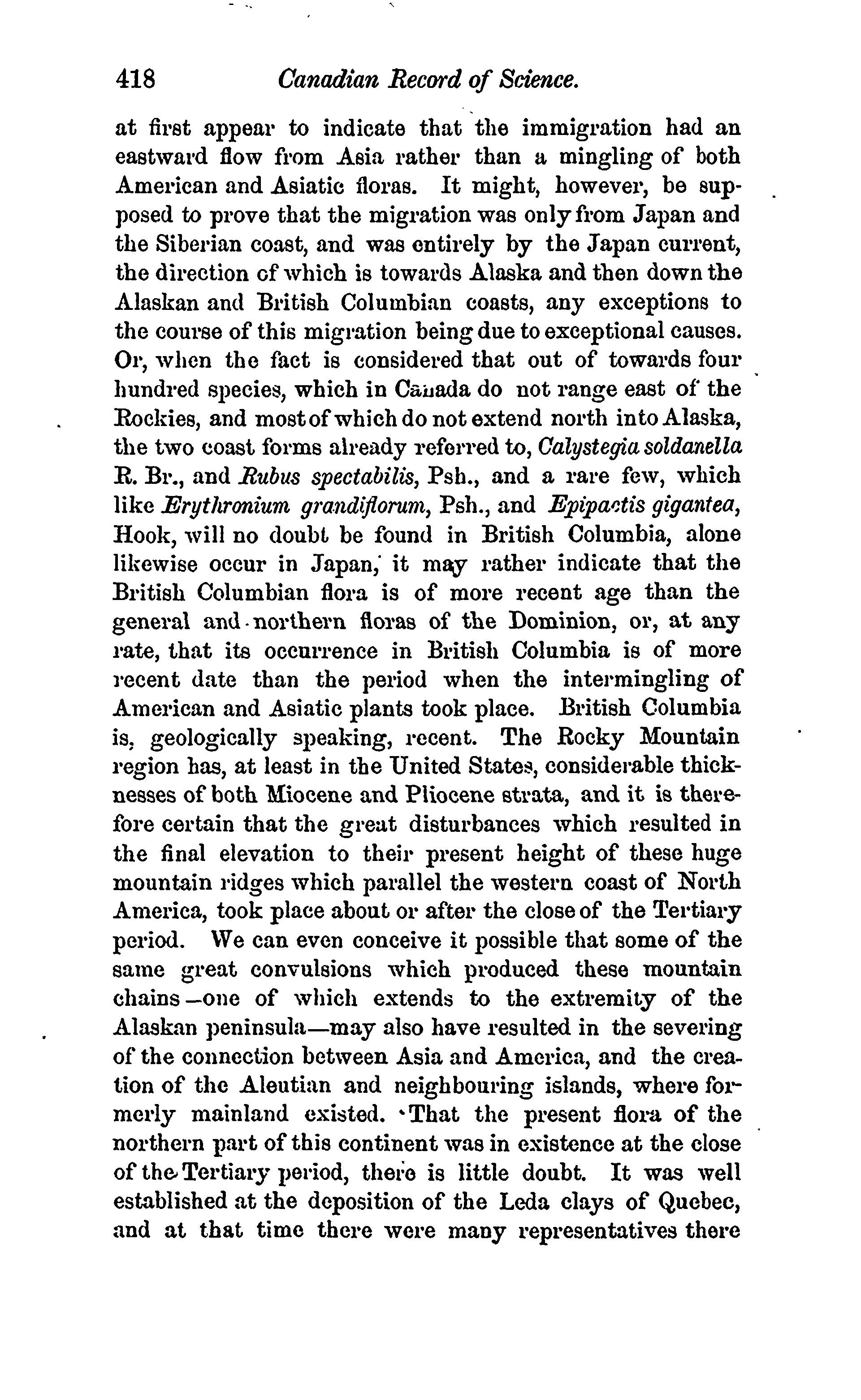 418 Canadian Record of Science.

at first appear to indicate that the immigration had an eastward flow from Asia rather than a mingling of both American and Asiatic floras. It might, however, be supposed to prove that the migration was only from Japan and the Siberian coast, and was entirely by the Japan current, the direction of which is towards Alaska and then down the Alaskan and British Columbian coasts, any exceptions to the course of this migration being due to exceptional causes. Or, when the fact is considered that out of towards four hundred species, which in Canada do not range east of the Rockies, and most of which do not extend north into Alaska, the two coast forms already referred to, Calystegia soldanella R. Br., and Rubus spectabilis, Psh., and a rare few, which like Erythronium grandiflorum, Psh., and Epipactis gigantea, Hook, will no doubt be found in British Columbia, alone likewise occur in Japan, it may rather indicate that the British Columbian flora is of more recent age than the general and northern floras of the Dominion, or, at any rate, that its occurrence in British Columbia is of more recent date than the period when the intermingling of American and Asiatic plants took place. British Columbia is, geologically speaking, recent. The Rocky Mountain region has, at least in the United States, considerable thicknesses of both Miocene and Pliocene strata, and it is therefore certain that the great disturbances which resulted in the final elevation to their present height of these huge mountain ridges which parallel the western coast of North America, took place about or after the close of the Tertiary period. We can even conceive it possible that some of the same great convulsions which produced these mountain chains—one of which extends to the extremity of the Alaskan peninsula—may also have resulted in the severing of the connection between Asia and America, and the creation of the Aleutian and neighbouring islands, where formerly mainland existed. That the present flora of the northern part of this continent was in existence at the close of the Tertiary period, there is little doubt. It was well established at the deposition of the Leda clays of Quebec, and at that time there were many representatives there